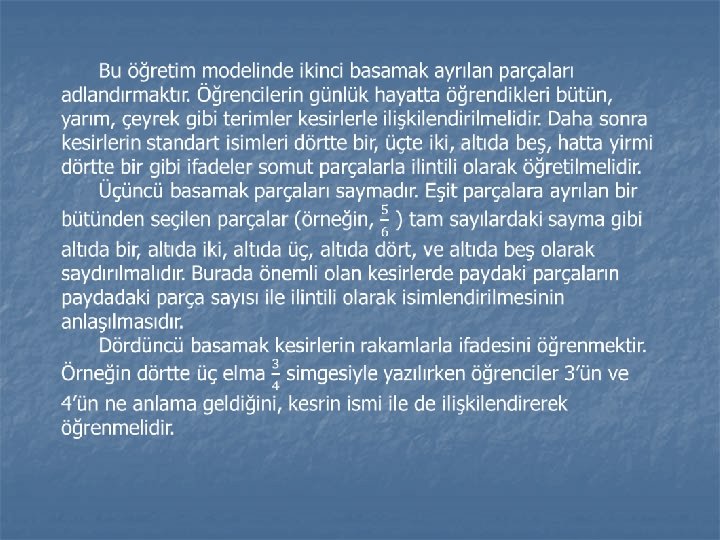 Bu öğretim modelinde ikinci basamak ayrılan parçaları adlandırmaktır. Öğrencilerin günlük hayatta öğrendikleri bütün, yarım, çeyrek gibi terimler kesirlerle ilişkilendirilmelidir. Daha sonra kesirlerin standart isimleri dörtte bir, üçte iki, altıda beş, hatta yirmi dörtte bir gibi ifadeler somut parçalarla ilintili olarak öğretilmelidir.

Üçüncü basamak parçaları saymadır. Eşit parçalara ayrılan bir bütünden seçilen parçalar (örneğin, $\frac{5}{6}$ ) tam sayılardaki sayma gibi altıda bir, altıda iki, altıda üç, altıda dört, ve altıda beş olarak saydırılmalıdır. Burada önemli olan kesirlerde paydaki parçaların paydadaki parça sayısı ile ilintili olarak isimlendirilmesinin anlaşılmasıdır.

Dördüncü basamak kesirlerin rakamlarla ifadesini öğrenmektir. Örneğin dörtte üç elma $\frac{3}{4}$ simgesiyle yazılırken öğrenciler 3'ün ve 4'ün ne anlama geldiğini, kesrin ismi ile de ilişkilendirerek öğrenmelidir.